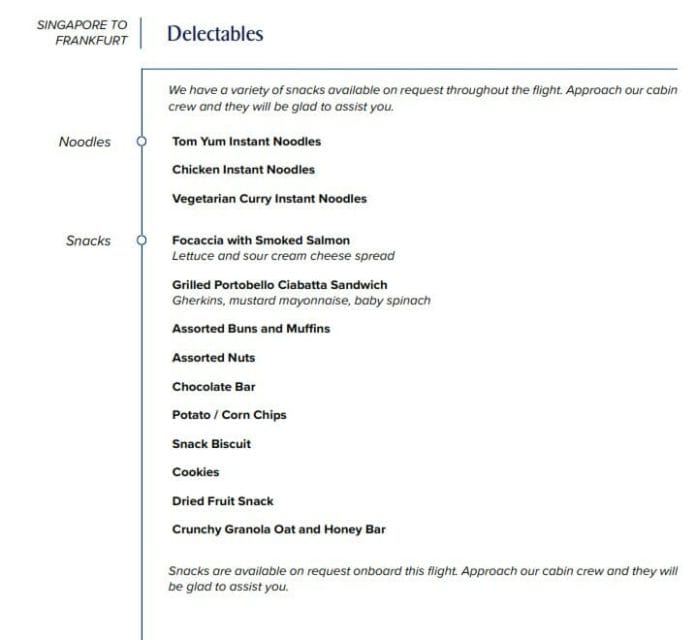 SINGAPORE TO FRANKFURT

Delectables

We have a variety of snacks available on request throughout the flight. Approach our cabin crew and they will be glad to assist you.

Noodles

Tom Yum Instant Noodles

Chicken Instant Noodles

Vegetarian Curry Instant Noodles

Snacks

Focaccia with Smoked Salmon
Lettuce and sour cream cheese spread

Grilled Portobello Ciabatta Sandwich
Gherkins, mustard mayonnaise, baby spinach

Assorted Buns and Muffins

Assorted Nuts

Chocolate Bar

Potato / Corn Chips

Snack Biscuit

Cookies

Dried Fruit Snack

Crunchy Granola Oat and Honey Bar

Snacks are available on request onboard this flight. Approach our cabin crew and they will be glad to assist you.